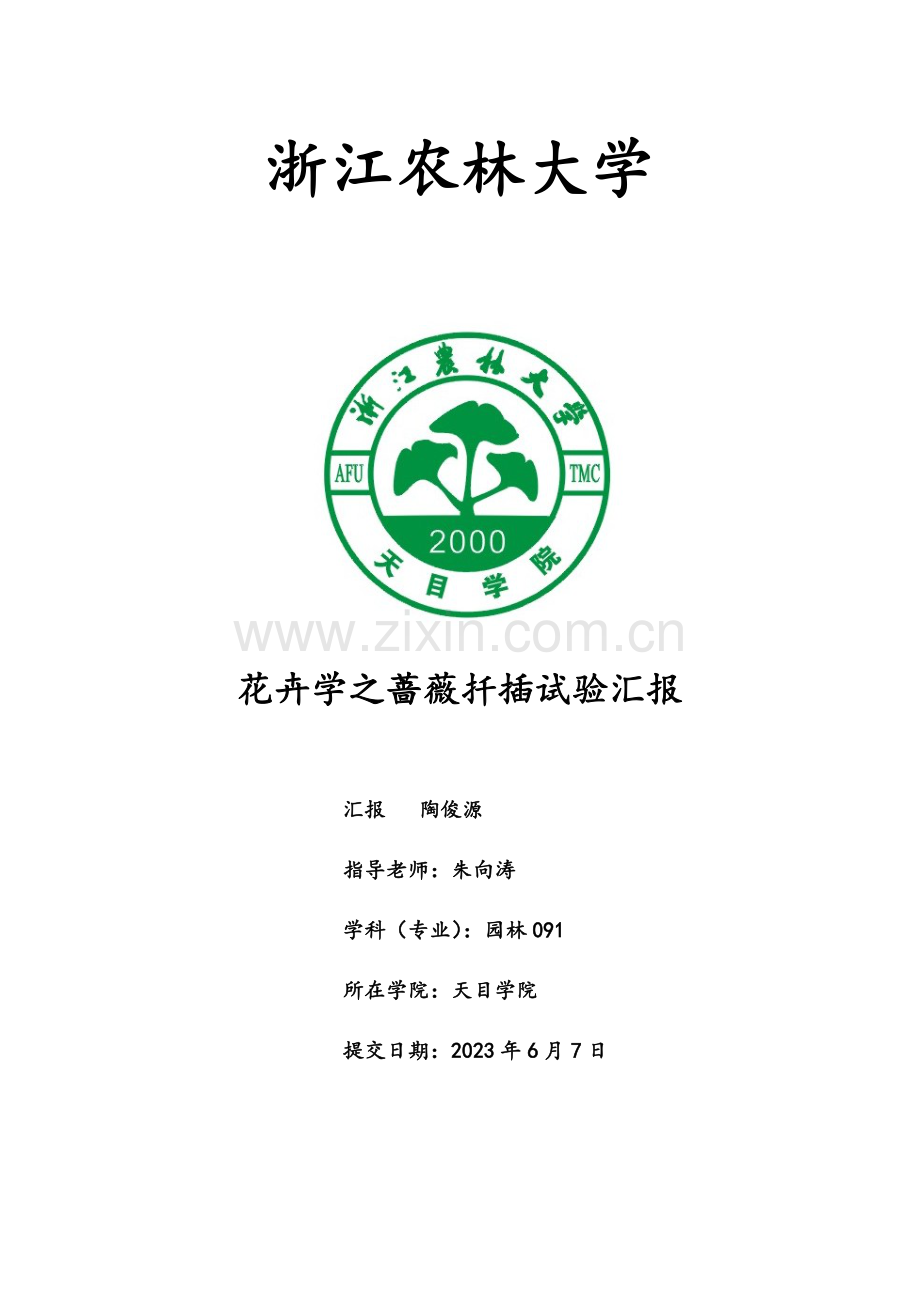 浙江农林大学

浙江农林大学

AFU

TMC

2000

天目学院

www.zixin.com.cn

花卉学之蔷薇扦插试验汇报

汇报　　陶俊源

指导老师：朱向涛

学科（专业）：园林091

所在学院：天目学院

提交日期：2023年6月7日